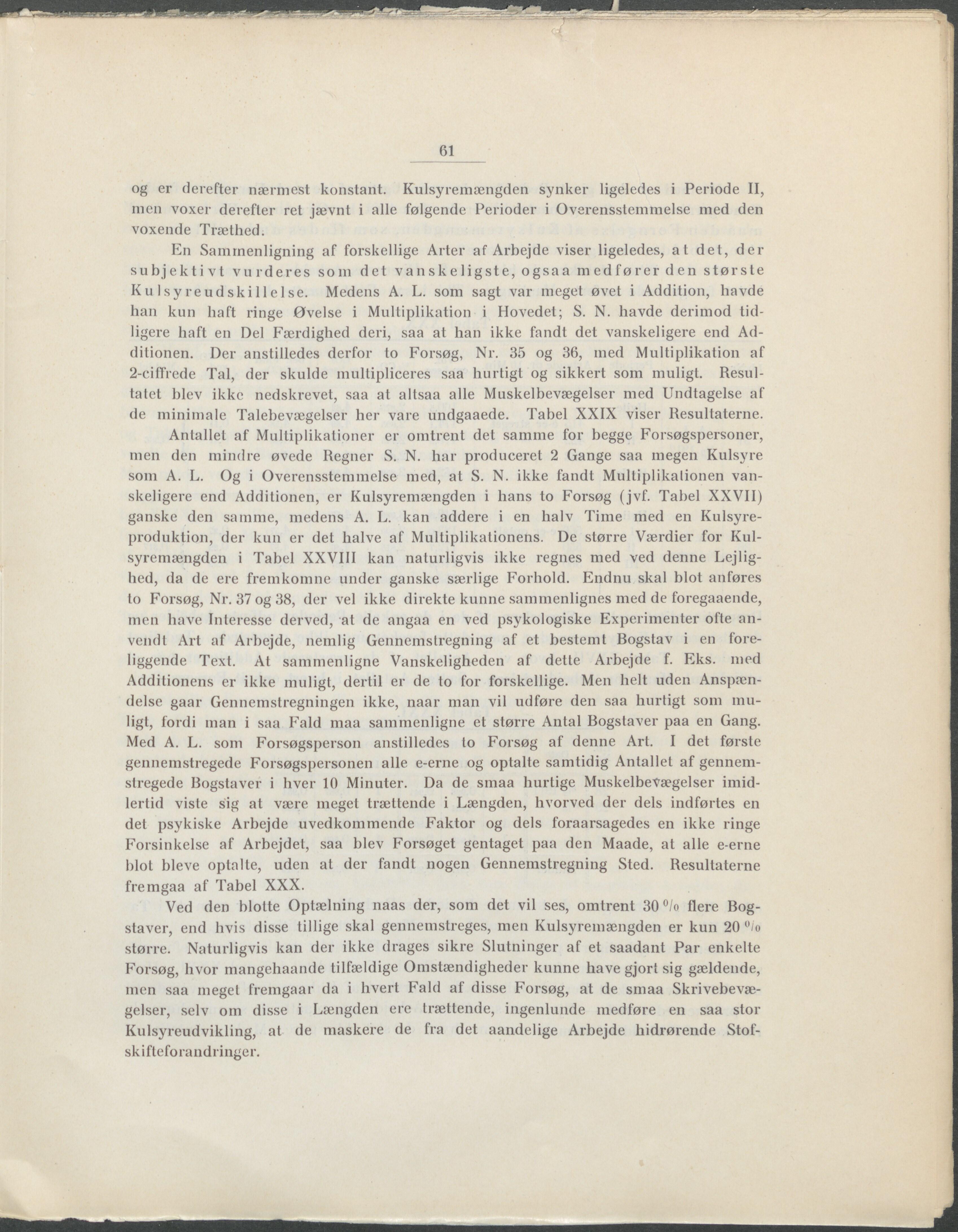 61

og er derefter nærmest konstant. Kulsyremængden synker ligeledes i Periode II, men voxer derefter ret jævnt i alle følgende Perioder i Overensstemmelse med den voxende Træthed.

En Sammenligning af forskellige Arter af Arbejde viser ligeledes, at det, der subjektivt vurderes som det vanskeligste, ogsaa medfører den største Kulsyreudskillelse. Medens A. L. som sagt var meget øvet i Addition, havde han kun haft ringe Øvelse i Multiplikation i Hovedet; S. N. havde derimod tidligere haft en Del Færdighed deri, saa at han ikke fandt det vanskeligere end Additionen. Der anstilledes derfor to Forsøg, Nr. 35 og 36, med Multiplikation af 2-ciffrede Tal, der skulde multipliceres saa hurtigt og sikkert som muligt. Resultatet blev ikke nedskrevet, saa at altsaa alle Muskelbevægelser med Undtagelse af de minimale Talebevægelser her vare undgaaede. Tabel XXIX viser Resultaterne.

Antallet af Multiplikationer er omtrent det samme for begge Forsøgspersoner, men den mindre øvede Regner S. N. har produceret 2 Gange saa megen Kulsyre som A. L. Og i Overensstemmelse med, at S. N. ikke fandt Multiplikationen vanskeligere end Additionen, er Kulsyremængden i hans to Forsøg (jvf. Tabel XXVII) ganske den samme, medens A. L. kan addere i en halv Time med en Kulsyreproduktion, der kun er det halve af Multiplikationens. De større Værdier for Kulsyremængden i Tabel XXVIII kan naturligvis ikke regnes med ved denne Lejlighed, da de ere fremkomne under ganske særlige Forhold. Endnu skal blot anføres to Forsøg, Nr. 37 og 38, der vel ikke direkte kunne sammenlignes med de foregaaende, men have Interesse derved, at de angaa en ved psykologiske Experimenter ofte anvendt Art af Arbejde, nemlig Gennemstregning af et bestemt Bogstav i en foreliggende Text. At sammenligne Vanskeligheden af dette Arbejde f. Eks. med Additionens er ikke muligt, dertil er de to for forskellige. Men helt uden Anspændelse gaar Gennemstregningen ikke, naar man vil udføre den saa hurtigt som muligt, fordi man i saa Fald maa sammenligne et større Antal Bogstaver paa en Gang. Med A. L. som Forsøgsperson anstilledes to Forsøg af denne Art. I det første gennemstregede Forsøgspersonen alle e-erne og optalte samtidig Antallet af gennemstregede Bogstaver i hver 10 Minuter. Da de smaa hurtige Muskelbevægelser imidlertid viste sig at være meget trættende i Længden, hvorved der dels indførtes en det psykiske Arbejde uvedkommende Faktor og dels foraarsagedes en ikke ringe Forsinkelse af Arbejdet, saa blev Forsøget gentaget paa den Maade, at alle e-erne blot bleve optalte, uden at der fandt nogen Gennemstregning Sted. Resultaterne fremgaa af Tabel XXX.

Ved den blotte Optælning naas der, som det vil ses, omtrent 30 % flere Bogstaver, end hvis disse tillige skal gennemstreges, men Kulsyremængden er kun 20 % større. Naturligvis kan der ikke drages sikre Slutninger af et saadant Par enkelte Forsøg, hvor mangehaande tilfældige Omstændigheder kunne have gjort sig gældende, men saa meget fremgaar da i hvert Fald af disse Forsøg, at de smaa Skrivebevægelser, selv om disse i Længden ere trættende, ingenlunde medføre en saa stor Kulsyreudvikling, at de maskere de fra det aandelige Arbejde hidrørende Stofskifteforandringer.